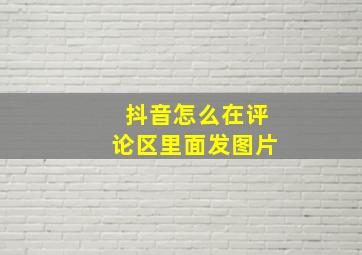 抖音怎么在评论区里面发图片